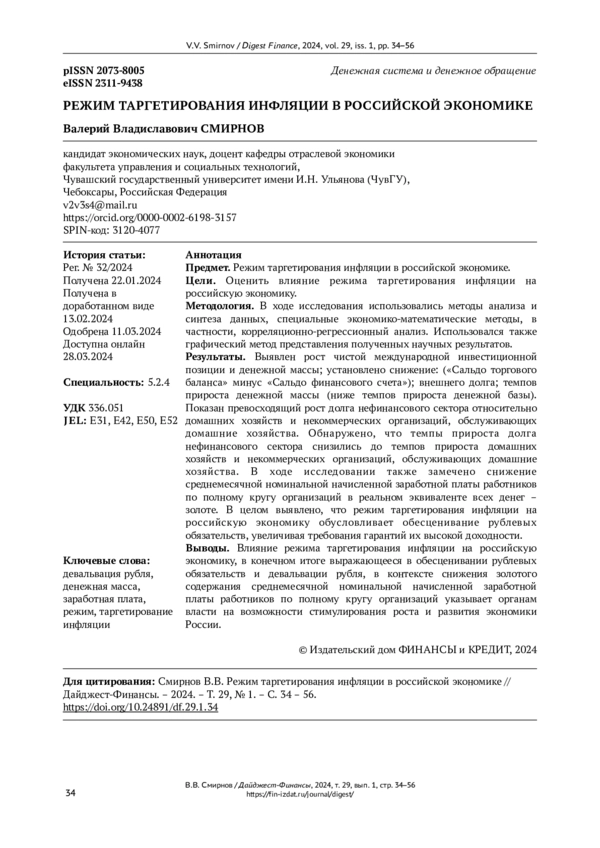 V.V. Smirnov / Digest Finance, 2024, vol. 29, iss. 1, pp. 34–56

pISSN 2073-8005
eISSN 2311-9438

Денежная система и денежное обращение

РЕЖИМ ТАРГЕТИРОВАНИЯ ИНФЛЯЦИИ В РОССИЙСКОЙ ЭКОНОМИКЕ

Валерий Владиславович СМИРНОВ

кандидат экономических наук, доцент кафедры отраслевой экономики факультета управления и социальных технологий,
Чувашский государственный университет имени И.Н. Ульянова (ЧувГУ),
Чебоксары, Российская Федерация
v2v3s4@mail.ru
https://orcid.org/0000-0002-6198-3157
SPIN-код: 3120-4077

История статьи:
Рег. № 32/2024
Получена 22.01.2024
Получена в доработанном виде 13.02.2024
Одобрена 11.03.2024
Доступна онлайн 28.03.2024

Специальность: 5.2.4

УДК 336.051
JEL: E31, E42, E50, E52

Ключевые слова:
девальвация рубля, денежная масса, заработная плата, режим, таргетирование инфляции

Аннотация
Предмет. Режим таргетирования инфляции в российской экономике.
Цели. Оценить влияние режима таргетирования инфляции на российскую экономику.
Методология. В ходе исследования использовались методы анализа и синтеза данных, специальные экономико-математические методы, в частности, корреляционно-регрессионный анализ. Использовался также графический метод представления полученных научных результатов.
Результаты. Выявлен рост чистой международной инвестиционной позиции и денежной массы; установлено снижение: («Сальдо торгового баланса» минус «Сальдо финансового счета»); внешнего долга; темпов прироста денежной массы (ниже темпов прироста денежной базы). Показан превосходящий рост долга нефинансового сектора относительно домашних хозяйств и некоммерческих организаций, обслуживающих домашние хозяйства. Обнаружено, что темпы прироста долга нефинансового сектора снизились до темпов прироста домашних хозяйств и некоммерческих организаций, обслуживающих домашние хозяйства. В ходе исследовании также замечено снижение среднемесячной номинальной начисленной заработной платы работников по полному кругу организаций в реальном эквиваленте всех денег – золоте. В целом выявлено, что режим таргетирования инфляции на российскую экономику обусловливает обесценивание рублевых обязательств, увеличивая требования гарантий их высокой доходности.
Выводы. Влияние режима таргетирования инфляции на российскую экономику, в конечном итоге выражающееся в обесценивании рублевых обязательств и девальвации рубля, в контексте снижения золотого содержания среднемесячной номинальной начисленной заработной платы работников по полному кругу организаций указывает органам власти на возможности стимулирования роста и развития экономики России.

© Издательский дом ФИНАНСЫ и КРЕДИТ, 2024

Для цитирования: Смирнов В.В. Режим таргетирования инфляции в российской экономике // Дайджест-Финансы. – 2024. – Т. 29, № 1. – С. 34 – 56.
https://doi.org/10.24891/df.29.1.34

34

В.В. Смирнов / Дайджест-Финансы, 2024, т. 29, вып. 1, стр. 34–56
https://fin-izdat.ru/journal/digest/